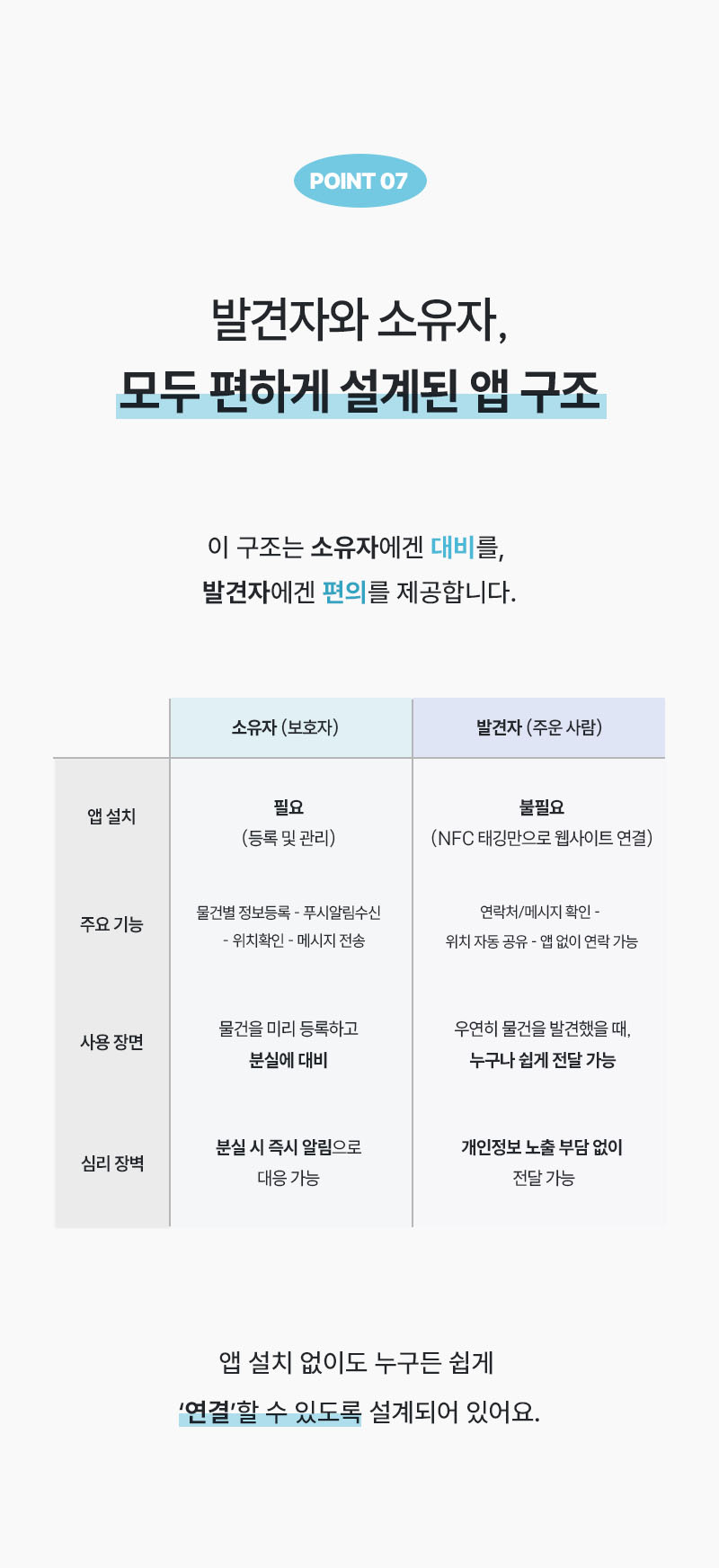 POINT 07

발견자와 소유자,

모두 편하게 설계된 앱 구조

이 구조는 소유자에겐 대비를,

발견자에겐 편의를 제공합니다.

|  | 소유자 (보호자) | 발견자 (주운 사람) |
|---|---|---|
| 앱 설치 | 필요 (등록 및 관리) | 불필요 (NFC 태깅만으로 웹사이트 연결) |
| 주요 기능 | 물건별 정보등록 - 푸시알림수신 - 위치확인 - 메시지 전송 | 연락처/메시지 확인 - 위치 자동 공유 - 앱 없이 연락 가능 |
| 사용 장면 | 물건을 미리 등록하고 분실에 대비 | 우연히 물건을 발견했을 때, 누구나 쉽게 전달 가능 |
| 심리 장벽 | 분실 시 즉시 알림으로 대응 가능 | 개인정보 노출 부담 없이 전달 가능 |

앱 설치 없이도 누구든 쉽게

'연결'할 수 있도록 설계되어 있어요.